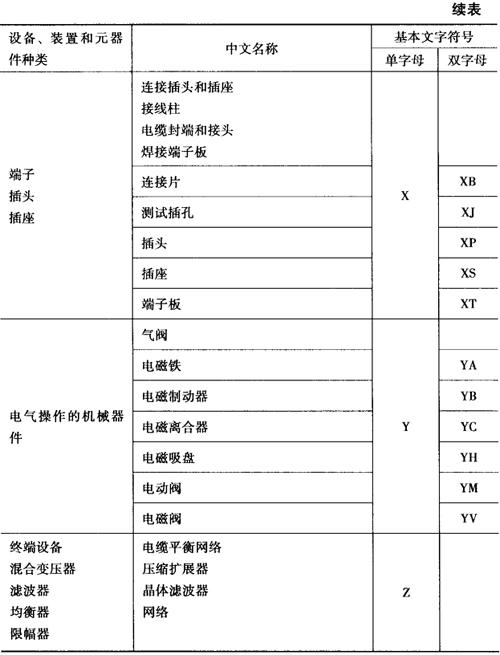 续表

| 设备、装置和元器件种类 | 中文名称 | 基本文字符号 单字母 | 基本文字符号 双字母 |
|---|---|---|---|
| 端子 插头 插座 | 连接插头和插座 接线柱 电缆封端和接头 焊接端子板 | X | |
| | 连接片 | | XB |
| | 测试插孔 | | XJ |
| | 插头 | | XP |
| | 插座 | | XS |
| | 端子板 | | XT |
| 电气操作的机械器件 | 气阀 | Y | |
| | 电磁铁 | | YA |
| | 电磁制动器 | | YB |
| | 电磁离合器 | | YC |
| | 电磁吸盘 | | YH |
| | 电动阀 | | YM |
| | 电磁阀 | | YV |
| 终端设备 混合变压器 滤波器 均衡器 限幅器 | 电缆平衡网络 压缩扩展器 晶体滤波器 网络 | Z | |